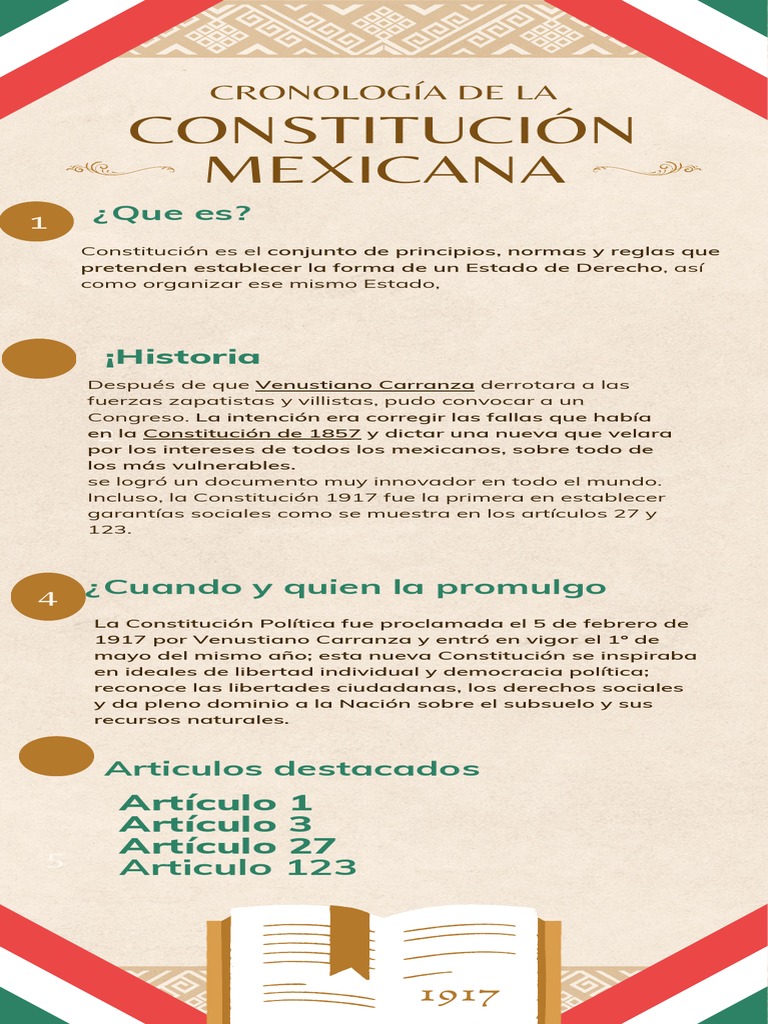 CRONOLOGÍA DE LA
CONSTITUCIÓN MEXICANA

1

¿Que es?

Constitución es el conjunto de principios, normas y reglas que pretenden establecer la forma de un Estado de Derecho, así como organizar ese mismo Estado,

¡Historia

Después de que Venustiano Carranza derrotara a las fuerzas zapatistas y villistas, pudo convocar a un Congreso. La intención era corregir las fallas que había en la Constitución de 1857 y dictar una nueva que velara por los intereses de todos los mexicanos, sobre todo de los más vulnerables.
se logró un documento muy innovador en todo el mundo. Incluso, la Constitución 1917 fue la primera en establecer garantías sociales como se muestra en los artículos 27 y 123.

4

¿Cuando y quien la promulgo

La Constitución Política fue proclamada el 5 de febrero de 1917 por Venustiano Carranza y entró en vigor el 1° de mayo del mismo año; esta nueva Constitución se inspiraba en ideales de libertad individual y democracia política; reconoce las libertades ciudadanas, los derechos sociales y da pleno dominio a la Nación sobre el subsuelo y sus recursos naturales.

Articulos destacados

Artículo 1
Artículo 3
Artículo 27
Articulo 123

5

1917